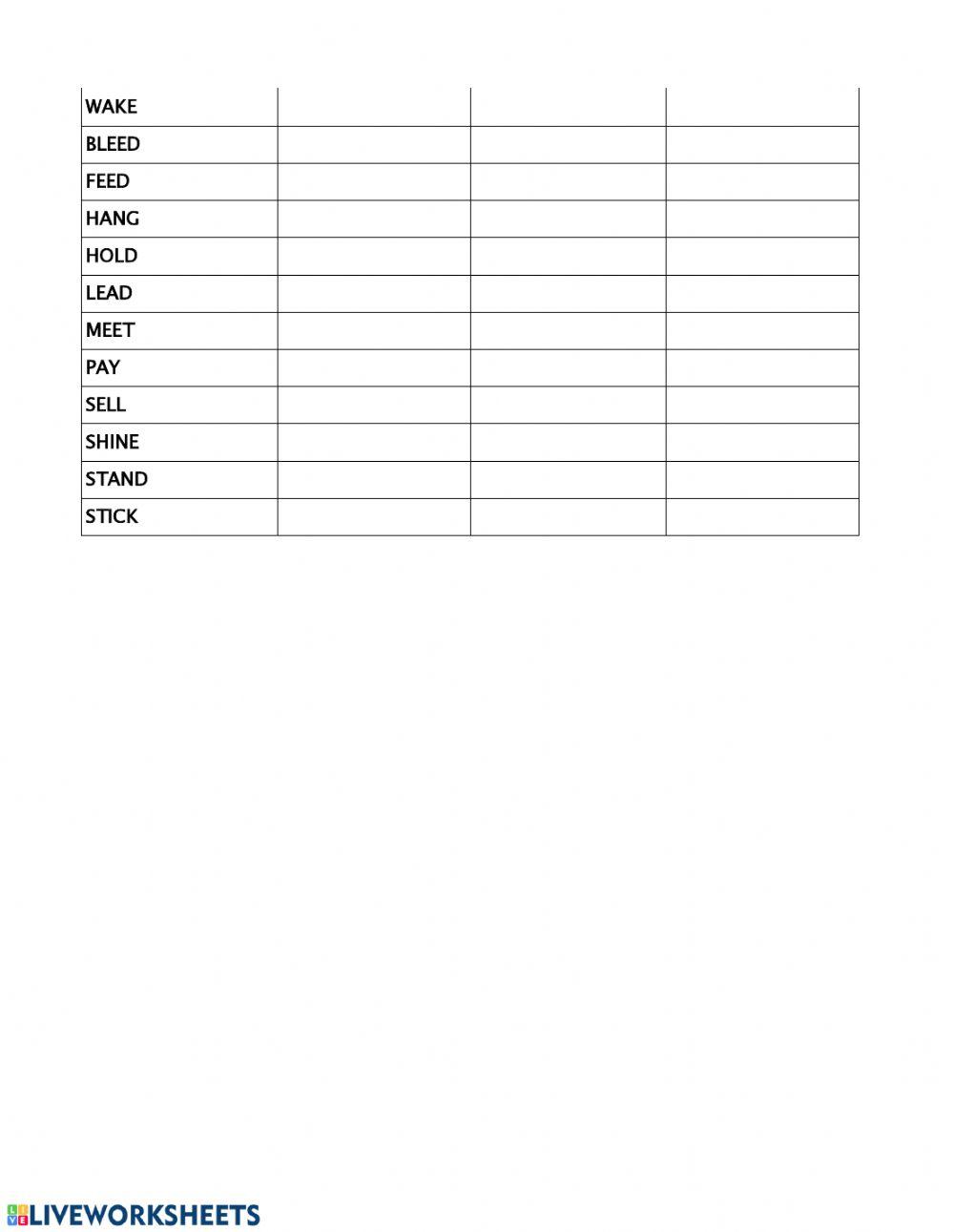 | WAKE | | | |
|---|---|---|---|
| BLEED | | | |
| FEED | | | |
| HANG | | | |
| HOLD | | | |
| LEAD | | | |
| MEET | | | |
| PAY | | | |
| SELL | | | |
| SHINE | | | |
| STAND | | | |
| STICK | | | |

LIVEWORKSHEETS